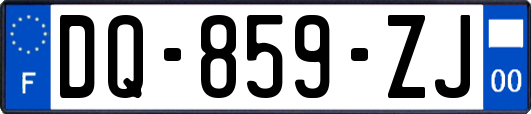 F
DQ-859-ZJ
00